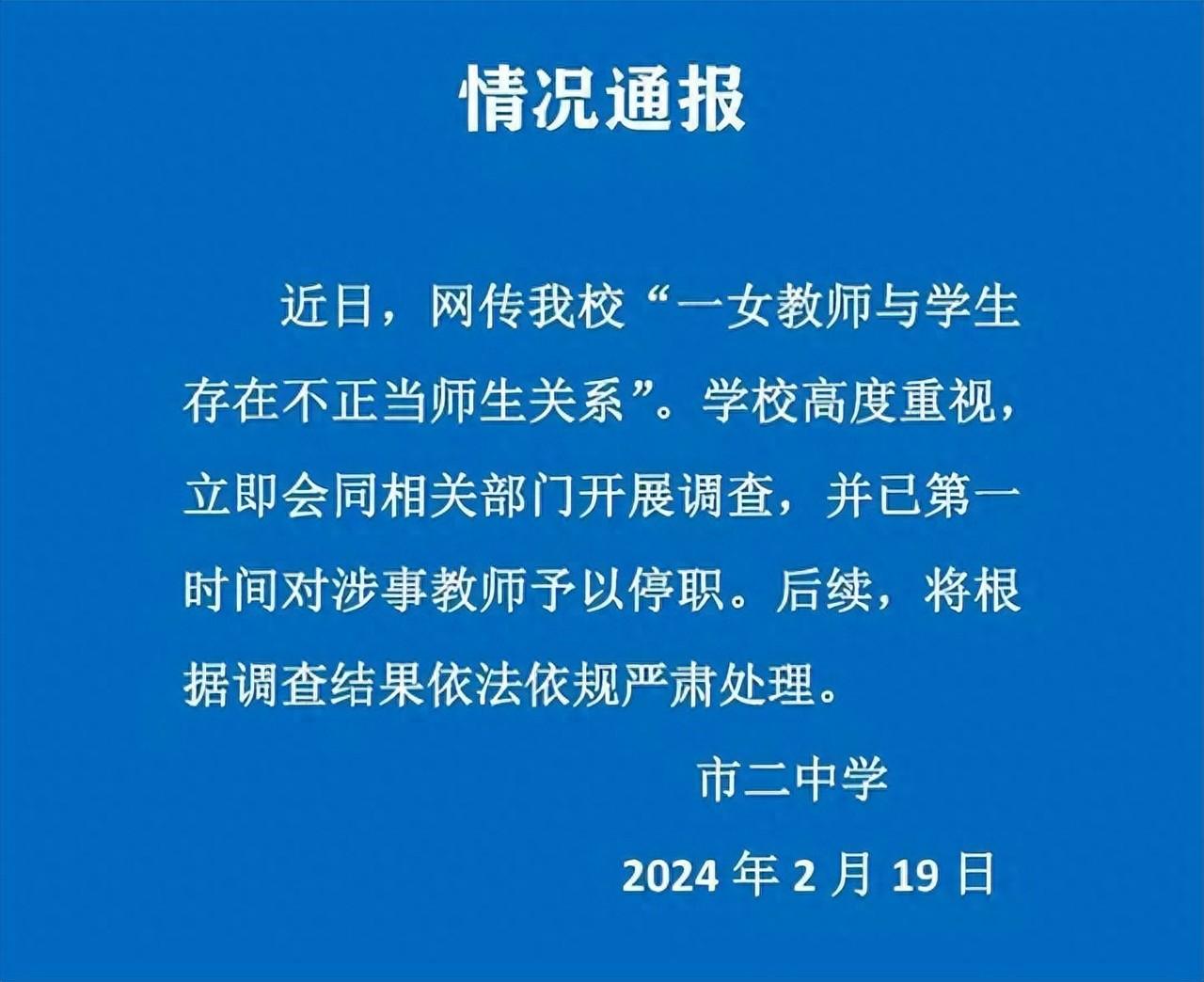 情况通报

近日，网传我校“一女教师与学生存在不正当师生关系”。学校高度重视，立即会同相关部门开展调查，并已第一时间对涉事教师予以停职。后续，将根据调查结果依法依规严肃处理。

市二中学

2024 年 2 月 19 日